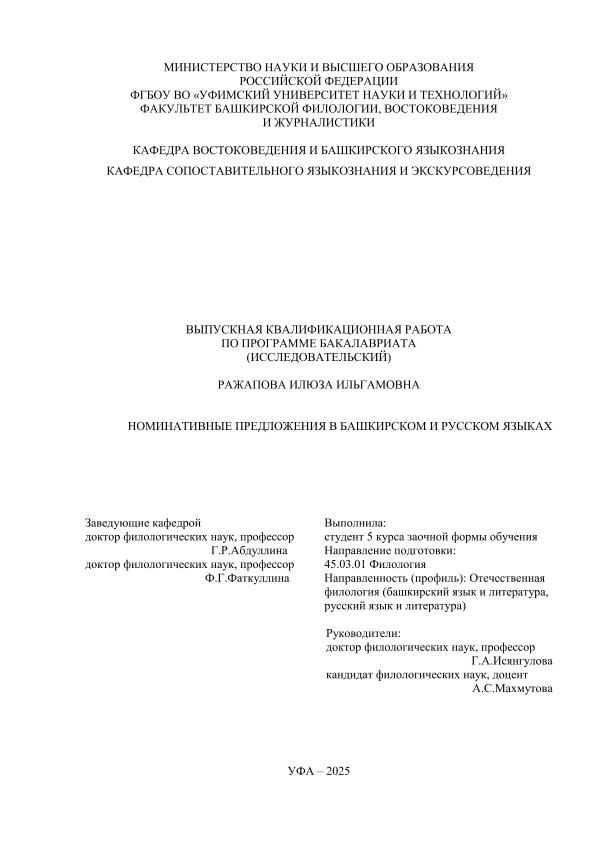 МИНИСТЕРСТВО НАУКИ И ВЫСШЕГО ОБРАЗОВАНИЯ
РОССИЙСКОЙ ФЕДЕРАЦИИ
ФГБОУ ВО «УФИМСКИЙ УНИВЕРСИТЕТ НАУКИ И ТЕХНОЛОГИЙ»
ФАКУЛЬТЕТ БАШКИРСКОЙ ФИЛОЛОГИИ, ВОСТОКОВЕДЕНИЯ
И ЖУРНАЛИСТИКИ

КАФЕДРА ВОСТОКОВЕДЕНИЯ И БАШКИРСКОГО ЯЗЫКОЗНАНИЯ

КАФЕДРА СОПОСТАВИТЕЛЬНОГО ЯЗЫКОЗНАНИЯ И ЭКСКУРСОВЕДЕНИЯ

ВЫПУСКНАЯ КВАЛИФИКАЦИОННАЯ РАБОТА
ПО ПРОГРАММЕ БАКАЛАВРИАТА
(ИССЛЕДОВАТЕЛЬСКИЙ)

РАЖАПОВА ИЛЮЗА ИЛЬГАМОВНА

НОМИНАТИВНЫЕ ПРЕДЛОЖЕНИЯ В БАШКИРСКОМ И РУССКОМ ЯЗЫКАХ

Заведующие кафедрой
доктор филологических наук, профессор
Г.Р.Абдуллина
доктор филологических наук, профессор
Ф.Г.Фаткуллина

Выполнила:
студент 5 курса заочной формы обучения
Направление подготовки:
45.03.01 Филология
Направленность (профиль): Отечественная филология (башкирский язык и литература, русский язык и литература)

Руководители:
доктор филологических наук, профессор
Г.А.Исянгулова
кандидат филологических наук, доцент
А.С.Махмутова

УФА – 2025